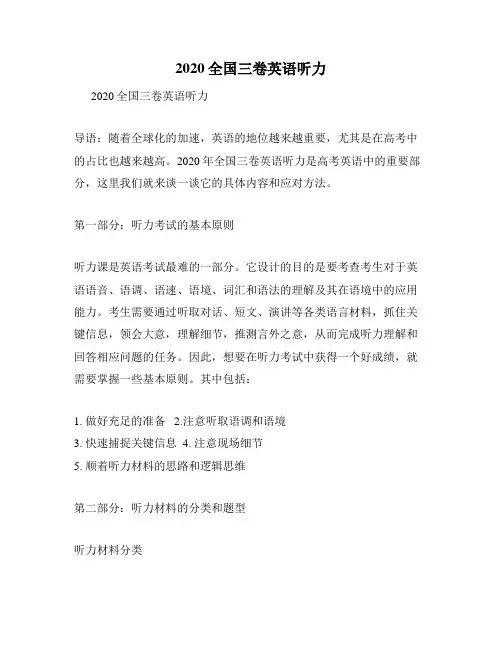 2020全国三卷英语听力

2020全国三卷英语听力

导语：随着全球化的加速，英语的地位越来越重要，尤其是在高考中的占比也越来越高。2020年全国三卷英语听力是高考英语中的重要部分，这里我们就来谈一谈它的具体内容和应对方法。

第一部分：听力考试的基本原则

听力课是英语考试最难的一部分。它设计的目的是要考查考生对于英语语音、语调、语速、语境、词汇和语法的理解及其在语境中的应用能力。考生需要通过听取对话、短文、演讲等各类语言材料，抓住关键信息，领会大意，理解细节，推测言外之意，从而完成听力理解和回答相应问题的任务。因此，想要在听力考试中获得一个好成绩，就需要掌握一些基本原则。其中包括：

1. 做好充足的准备 2.注意听取语调和语境
3. 快速捕捉关键信息 4. 注意现场细节
5. 顺着听力材料的思路和逻辑思维

第二部分：听力材料的分类和题型

听力材料分类